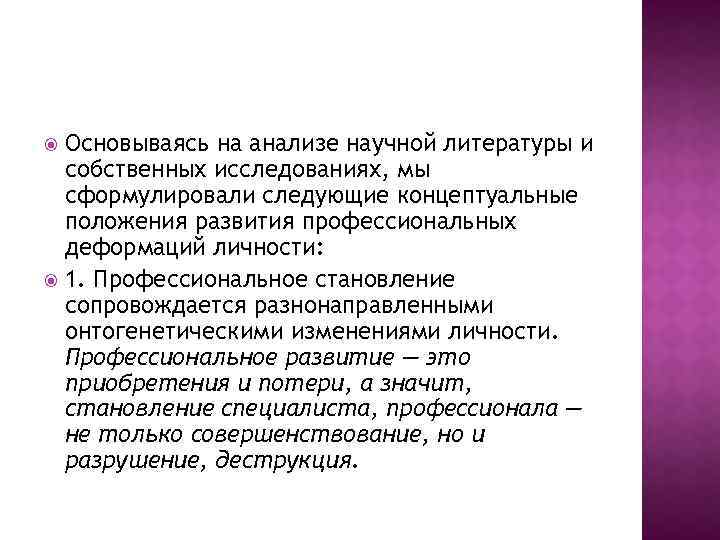 Основываясь на анализе научной литературы и собственных исследованиях, мы сформулировали следующие концептуальные положения развития профессиональных деформаций личности:

1. Профессиональное становление сопровождается разнонаправленными онтогенетическими изменениями личности. Профессиональное развитие — это приобретения и потери, а значит, становление специалиста, профессионала — не только совершенствование, но и разрушение, деструкция.